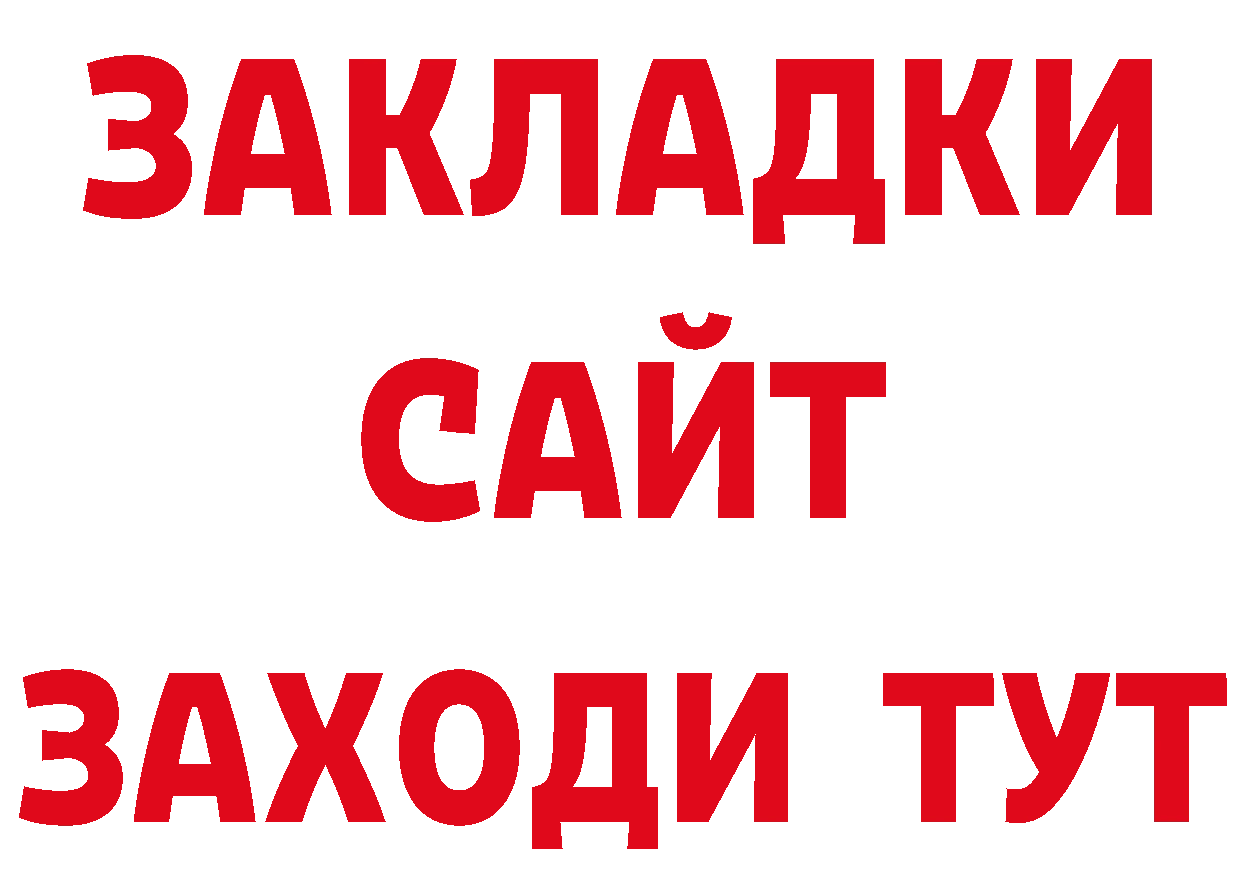 ЗАКЛАДКИ
САЙТ
ЗАХОДИ ТУТ